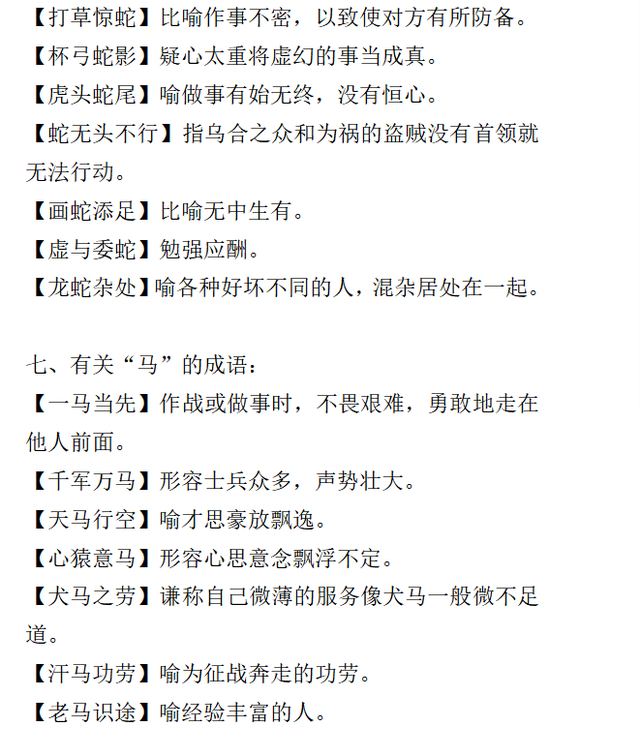 【打草惊蛇】比喻作事不密，以致使对方有所防备。
【杯弓蛇影】疑心太重将虚幻的事当成真。
【虎头蛇尾】喻做事有始无终，没有恒心。
【蛇无头不行】指乌合之众和为祸的盗贼没有首领就无法行动。
【画蛇添足】比喻无中生有。
【虚与委蛇】勉强应酬。
【龙蛇杂处】喻各种好坏不同的人，混杂居处在一起。

七、有关“马”的成语：
【一马当先】作战或做事时，不畏艰难，勇敢地走在他人前面。
【千军万马】形容士兵众多，声势壮大。
【天马行空】喻才思豪放飘逸。
【心猿意马】形容心思意念飘浮不定。
【犬马之劳】谦称自己微薄的服务像犬马一般微不足道。
【汗马功劳】喻为征战奔走的功劳。
【老马识途】喻经验丰富的人。